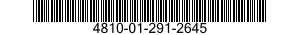 4810-01-291-2645